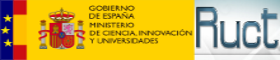 GOBIERNO DE ESPAÑA MINISTERIO DE CIENCIA, INNOVACIÓN Y UNIVERSIDADES

Ruct